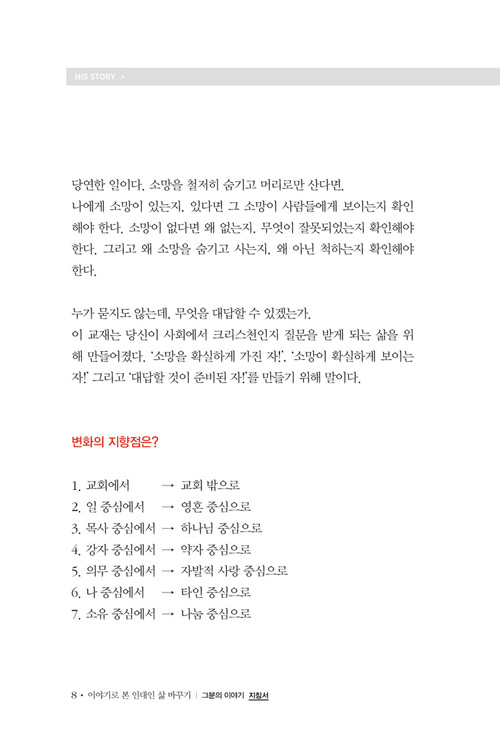 HIS STORY >

당연한 일이다. 소망을 철저히 숨기고 머리로만 산다면.
나에게 소망이 있는지, 있다면 그 소망이 사람들에게 보이는지 확인해야 한다. 소망이 없다면 왜 없는지, 무엇이 잘못되었는지 확인해야 한다. 그리고 왜 소망을 숨기고 사는지, 왜 아닌 척하는지 확인해야 한다.

누가 묻지도 않는데, 무엇을 대답할 수 있겠는가.
이 교재는 당신이 사회에서 크리스천인지 질문을 받게 되는 삶을 위해 만들어졌다. '소망을 확실하게 가진 자!', '소망이 확실하게 보이는 자!' 그리고 '대답할 것이 준비된 자!'를 만들기 위해 말이다.

변화의 지향점은?

1. 교회에서 → 교회 밖으로
2. 일 중심에서 → 영혼 중심으로
3. 목사 중심에서 → 하나님 중심으로
4. 강자 중심에서 → 약자 중심으로
5. 의무 중심에서 → 자발적 사랑 중심으로
6. 나 중심에서 → 타인 중심으로
7. 소유 중심에서 → 나눔 중심으로

8 • 이야기로 본 인대인 삶 바꾸기 | 그분의 이야기 지침서